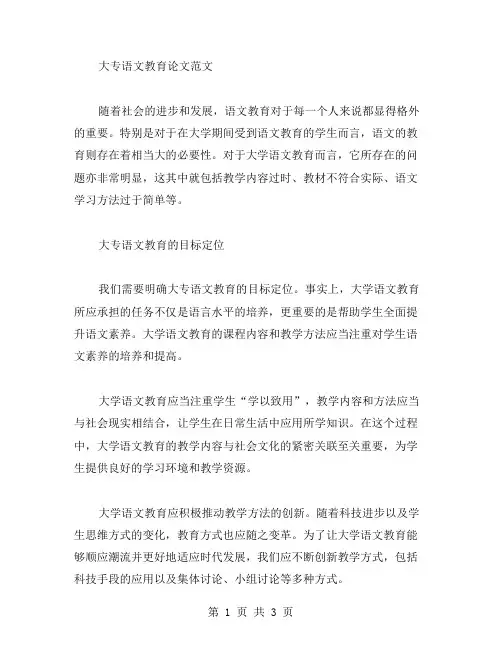 大专语文教育论文范文

随着社会的进步和发展，语文教育对于每一个人来说都显得格外的重要。特别是对于在大学期间受到语文教育的学生而言，语文的教育则存在着相当大的必要性。对于大学语文教育而言，它所存在的问题亦非常明显，这其中就包括教学内容过时、教材不符合实际、语文学习方法过于简单等。

大专语文教育的目标定位

我们需要明确大专语文教育的目标定位。事实上，大学语文教育所应承担的任务不仅是语言水平的培养，更重要的是帮助学生全面提升语文素养。大学语文教育的课程内容和教学方法应当注重对学生语文素养的培养和提高。

大学语文教育应当注重学生“学以致用”，教学内容和方法应当与社会现实相结合，让学生在日常生活中应用所学知识。在这个过程中，大学语文教育的教学内容与社会文化的紧密关联至关重要，为学生提供良好的学习环境和教学资源。

大学语文教育应积极推动教学方法的创新。随着科技进步以及学生思维方式的变化，教育方式也应随之变革。为了让大学语文教育能够顺应潮流并更好地适应时代发展，我们应不断创新教学方式，包括科技手段的应用以及集体讨论、小组讨论等多种方式。

第 1 页 共 3 页